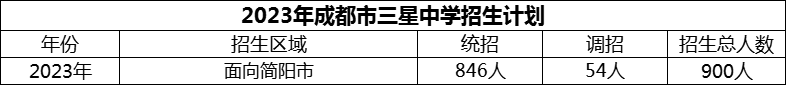 2023年成都市三星中学招生计划

| 年份 | 招生区域 | 统招 | 调招 | 招生总人数 |
|---|---|---|---|---|
| 2023年 | 面向简阳市 | 846人 | 54人 | 900人 |